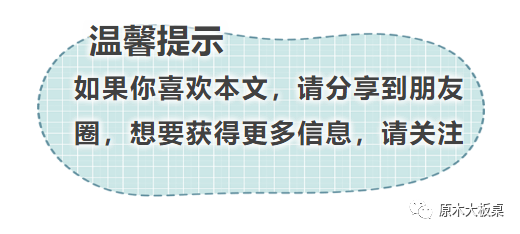 温馨提示

如果你喜欢本文，请分享到朋友圈，想要获得更多信息，请关注

原木大板桌